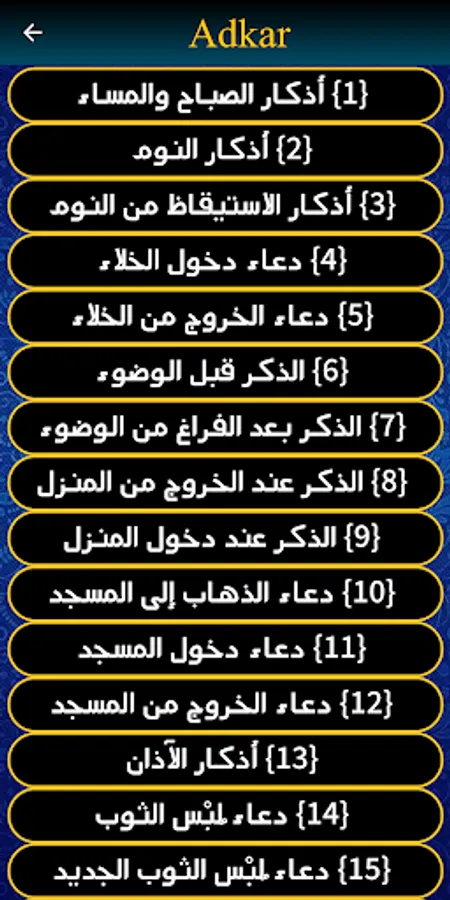 Adkar

{1} أذكار الصباح والمساء

{2} أذكار النوم

{3} أذكار الاستيقاظ من النوم

{4} دعاء دخول الخلاء

{5} دعاء الخروج من الخلاء

{6} الذكر قبل الوضوء

{7} الذكر بعد الفراغ من الوضوء

{8} الذكر عند الخروج من المنزل

{9} الذكر عند دخول المنزل

{10} دعاء الذهاب إلى المسجد

{11} دعاء دخول المسجد

{12} دعاء الخروج من المسجد

{13} أذكار الآذان

{14} دعاء لبْس الثوب

{15} دعاء لبْس الثوب الجديد